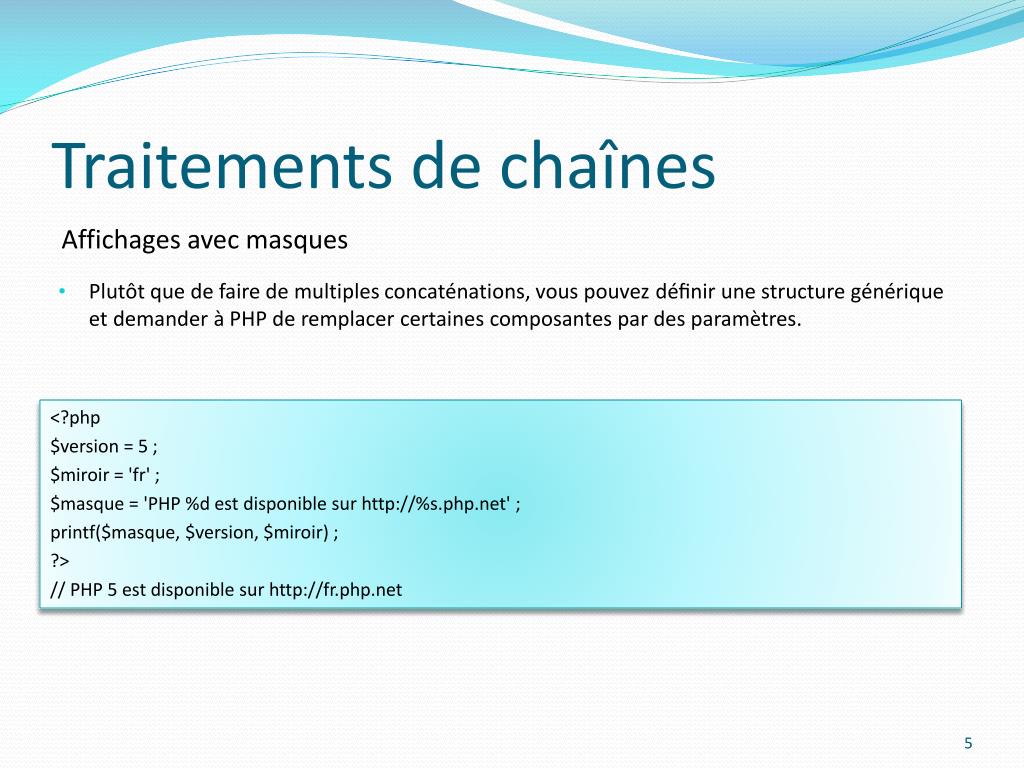 Traitements de chaînes

Affichages avec masques

• Plutôt que de faire de multiples concaténations, vous pouvez définir une structure générique et demander à PHP de remplacer certaines composantes par des paramètres.

<?php
$version = 5 ;
$miroir = 'fr' ;
$masque = 'PHP %d est disponible sur http://%s.php.net' ;
printf($masque, $version, $miroir) ;
?>
// PHP 5 est disponible sur http://fr.php.net

5